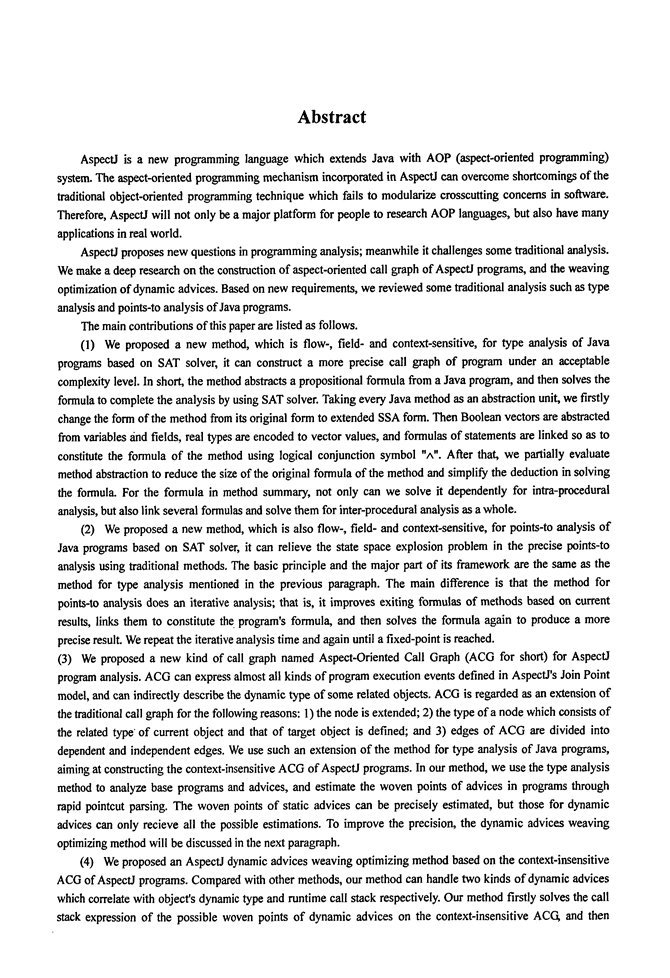 Abstract

AspectJ is a new programming language which extends Java with AOP (aspect-oriented programming) system. The aspect-oriented programming mechanism incorporated in AspectJ can overcome shortcomings of the traditional object-oriented programming technique which fails to modularize crosscutting concerns in software. Therefore, AspectJ will not only be a major platform for people to research AOP languages, but also have many applications in real world.

AspectJ proposes new questions in programming analysis; meanwhile it challenges some traditional analysis. We make a deep research on the construction of aspect-oriented call graph of AspectJ programs, and the weaving optimization of dynamic advices. Based on new requirements, we reviewed some traditional analysis such as type analysis and points-to analysis of Java programs.

The main contributions of this paper are listed as follows.

(1) We proposed a new method, which is flow-, field- and context-sensitive, for type analysis of Java programs based on SAT solver, it can construct a more precise call graph of program under an acceptable complexity level. In short, the method abstracts a propositional formula from a Java program, and then solves the formula to complete the analysis by using SAT solver. Taking every Java method as an abstraction unit, we firstly change the form of the method from its original form to extended SSA form. Then Boolean vectors are abstracted from variables and fields, real types are encoded to vector values, and formulas of statements are linked so as to constitute the formula of the method using logical conjunction symbol "$\wedge$". After that, we partially evaluate method abstraction to reduce the size of the original formula of the method and simplify the deduction in solving the formula. For the formula in method summary, not only can we solve it dependently for intra-procedural analysis, but also link several formulas and solve them for inter-procedural analysis as a whole.

(2) We proposed a new method, which is also flow-, field- and context-sensitive, for points-to analysis of Java programs based on SAT solver, it can relieve the state space explosion problem in the precise points-to analysis using traditional methods. The basic principle and the major part of its framework are the same as the method for type analysis mentioned in the previous paragraph. The main difference is that the method for points-to analysis does an iterative analysis; that is, it improves exiting formulas of methods based on current results, links them to constitute the program's formula, and then solves the formula again to produce a more precise result. We repeat the iterative analysis time and again until a fixed-point is reached.

(3) We proposed a new kind of call graph named Aspect-Oriented Call Graph (ACG for short) for AspectJ program analysis. ACG can express almost all kinds of program execution events defined in AspectJ's Join Point model, and can indirectly describe the dynamic type of some related objects. ACG is regarded as an extension of the traditional call graph for the following reasons: 1) the node is extended; 2) the type of a node which consists of the related type of current object and that of target object is defined; and 3) edges of ACG are divided into dependent and independent edges. We use such an extension of the method for type analysis of Java programs, aiming at constructing the context-insensitive ACG of AspectJ programs. In our method, we use the type analysis method to analyze base programs and advices, and estimate the woven points of advices in programs through rapid pointcut parsing. The woven points of static advices can be precisely estimated, but those for dynamic advices can only recieve all the possible estimations. To improve the precision, the dynamic advices weaving optimizing method will be discussed in the next paragraph.

(4) We proposed an AspectJ dynamic advices weaving optimizing method based on the context-insensitive ACG of AspectJ programs. Compared with other methods, our method can handle two kinds of dynamic advices which correlate with object's dynamic type and runtime call stack respectively. Our method firstly solves the call stack expression of the possible woven points of dynamic advices on the context-insensitive ACG, and then